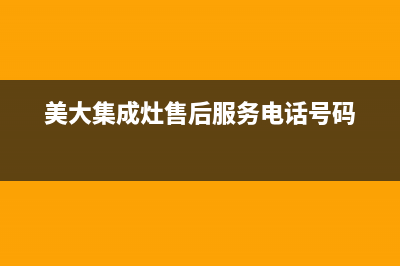 美大集成灶售后服务电话号码